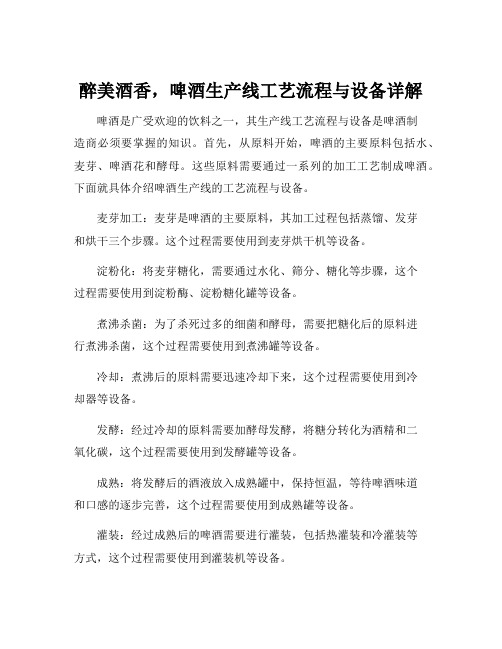 醉美酒香，啤酒生产线工艺流程与设备详解

啤酒是广受欢迎的饮料之一，其生产线工艺流程与设备是啤酒制造商必须要掌握的知识。首先，从原料开始，啤酒的主要原料包括水、麦芽、啤酒花和酵母。这些原料需要通过一系列的加工工艺制成啤酒。下面就具体介绍啤酒生产线的工艺流程与设备。

麦芽加工：麦芽是啤酒的主要原料，其加工过程包括蒸馏、发芽和烘干三个步骤。这个过程需要使用到麦芽烘干机等设备。

淀粉化：将麦芽糖化，需要通过水化、筛分、糖化等步骤，这个过程需要使用到淀粉酶、淀粉糖化罐等设备。

煮沸杀菌：为了杀死过多的细菌和酵母，需要把糖化后的原料进行煮沸杀菌，这个过程需要使用到煮沸罐等设备。

冷却：煮沸后的原料需要迅速冷却下来，这个过程需要使用到冷却器等设备。

发酵：经过冷却的原料需要加酵母发酵，将糖分转化为酒精和二氧化碳，这个过程需要使用到发酵罐等设备。

成熟：将发酵后的酒液放入成熟罐中，保持恒温，等待啤酒味道和口感的逐步完善，这个过程需要使用到成熟罐等设备。

灌装：经过成熟后的啤酒需要进行灌装，包括热灌装和冷灌装等方式，这个过程需要使用到灌装机等设备。